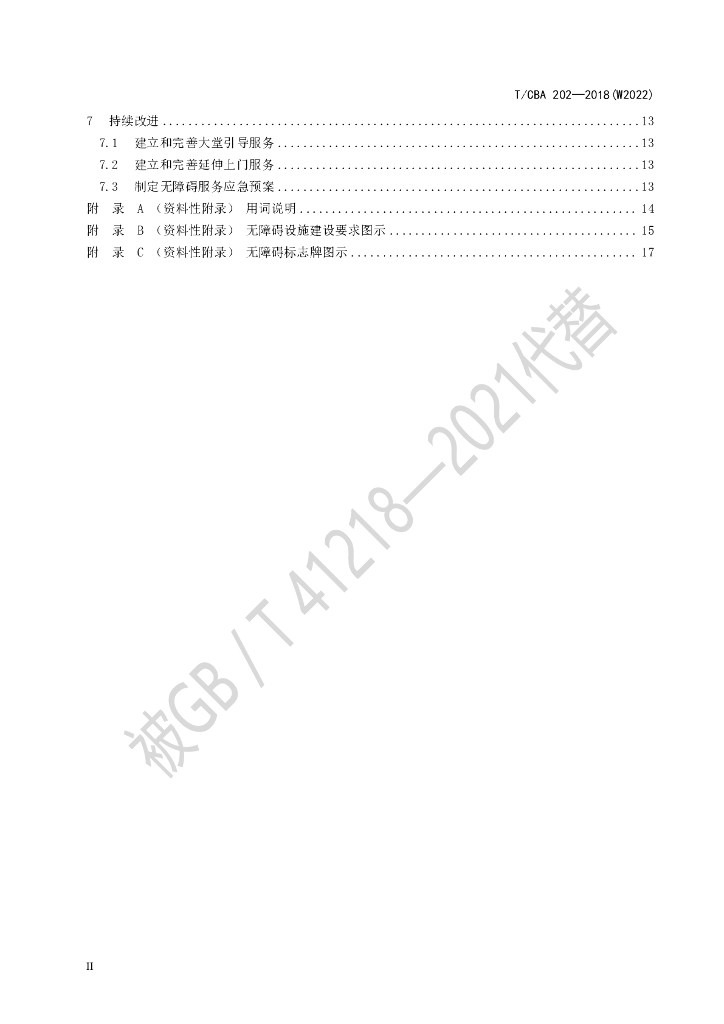 T/CBA 202—2018(W2022)

7 持续改进 13

7.1 建立和完善大堂引导服务 13

7.2 建立和完善延伸上门服务 13

7.3 制定无障碍服务应急预案 13

附 录 A（资料性附录） 用词说明 14

附 录 B（资料性附录） 无障碍设施建设要求图示 15

附 录 C（资料性附录） 无障碍标志牌图示 17

II

被GB/T 41218—2021代替